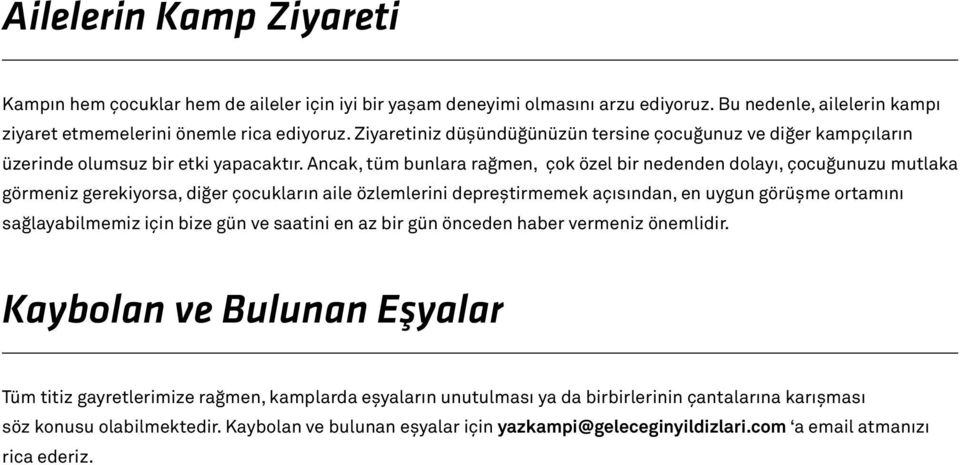 Ailelerin Kamp Ziyareti

Kampın hem çocuklar hem de aileler için iyi bir yaşam deneyimi olmasını arzu ediyoruz. Bu nedenle, ailelerin kampı ziyaret etmemelerini önemle rica ediyoruz. Ziyaretiniz düşündüğünüzün tersine çocuğunuz ve diğer kampçıların üzerinde olumsuz bir etki yapacaktır. Ancak, tüm bunlara rağmen, çok özel bir nedenden dolayı, çocuğunuzu mutlaka görmeniz gerekiyorsa, diğer çocukların aile özlemlerini depreştirmemek açısından, en uygun görüşme ortamını sağlayabilmemiz için bize gün ve saatini en az bir gün önceden haber vermeniz önemlidir.

Kaybolan ve Bulunan Eşyalar

Tüm titiz gayretlerimize rağmen, kamplarda eşyaların unutulması ya da birbirlerinin çantalarına karışması söz konusu olabilmektedir. Kaybolan ve bulunan eşyalar için yazkampi@geleceginyildizlari.com 'a email atmanızı rica ederiz.